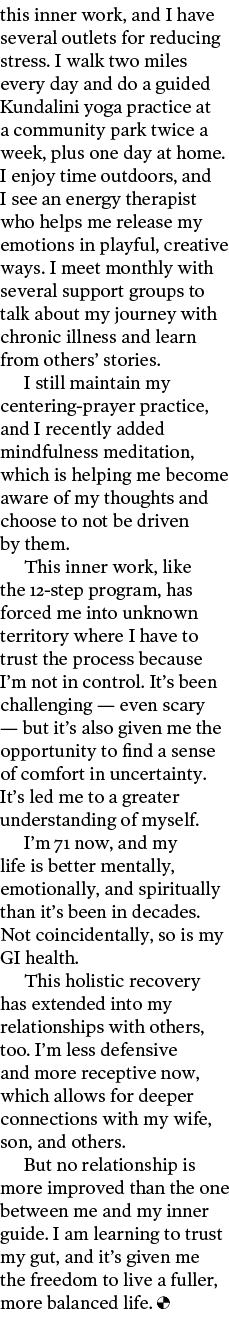 this inner work, and I have several outlets for reducing stress. I walk two miles every day and do a guided Kundalini yoga practice at a community park twice a week, plus one day at home. I enjoy time outdoors, and I see an energy therapist who helps me release my emotions in playful, creative ways. I meet monthly with several support groups to talk about my journey with chronic illness and learn from others' stories.

I still maintain my centering-prayer practice, and I recently added mindfulness meditation, which is helping me become aware of my thoughts and choose to not be driven by them.

This inner work, like the 12-step program, has forced me into unknown territory where I have to trust the process because I'm not in control. It's been challenging — even scary — but it's also given me the opportunity to find a sense of comfort in uncertainty. It's led me to a greater understanding of myself.

I'm 71 now, and my life is better mentally, emotionally, and spiritually than it's been in decades. Not coincidentally, so is my GI health.

This holistic recovery has extended into my relationships with others, too. I'm less defensive and more receptive now, which allows for deeper connections with my wife, son, and others.

But no relationship is more improved than the one between me and my inner guide. I am learning to trust my gut, and it's given me the freedom to live a fuller, more balanced life.